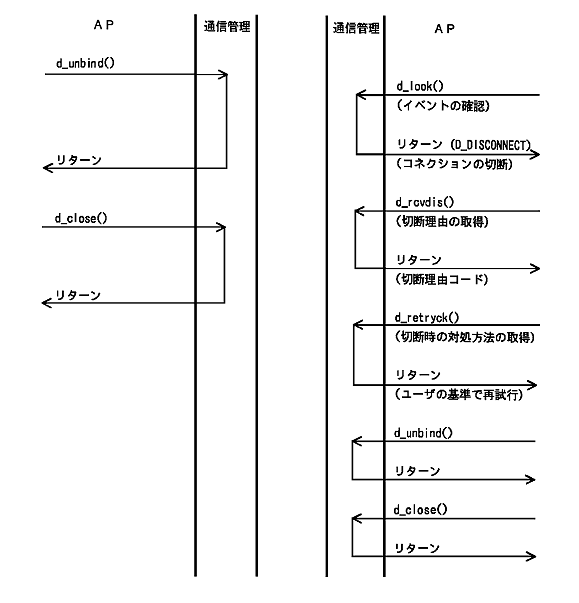 ＡＰ

通信管理

d_unbind()

リターン

d_close()

リターン

通信管理

ＡＰ

d_look()
（イベントの確認）

リターン（D_DISCONNECT）
（コネクションの切断）

d_rcvdis()
（切断理由の取得）

リターン
（切断理由コード）

d_retryck()
（切断時の対処方法の取得）

リターン
（ユーザの基準で再試行）

d_unbind()

リターン

d_close()

リターン